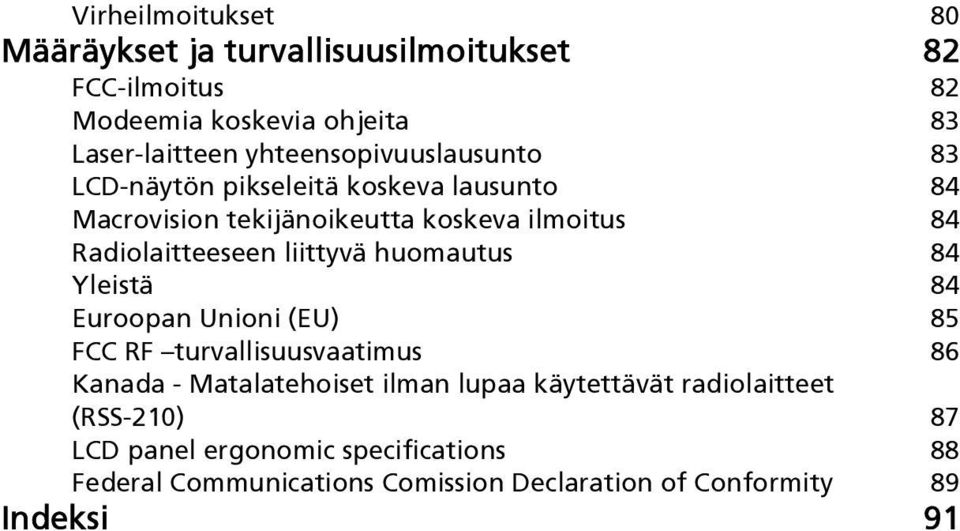 Virheilmoitukset 80
Määräykset ja turvallisuusilmoitukset 82
FCC-ilmoitus 82
Modeemia koskevia ohjeita 83
Laser-laitteen yhteensopivuuslausunto 83
LCD-näytön pikseleitä koskeva lausunto 84
Macrovision tekijänoikeutta koskeva ilmoitus 84
Radiolaitteeseen liittyvä huomautus 84
Yleistä 84
Euroopan Unioni (EU) 85
FCC RF –turvallisuusvaatimus 86
Kanada - Matalatehoiset ilman lupaa käytettävät radiolaitteet (RSS-210) 87
LCD panel ergonomic specifications 88
Federal Communications Comission Declaration of Conformity 89
Indeksi 91